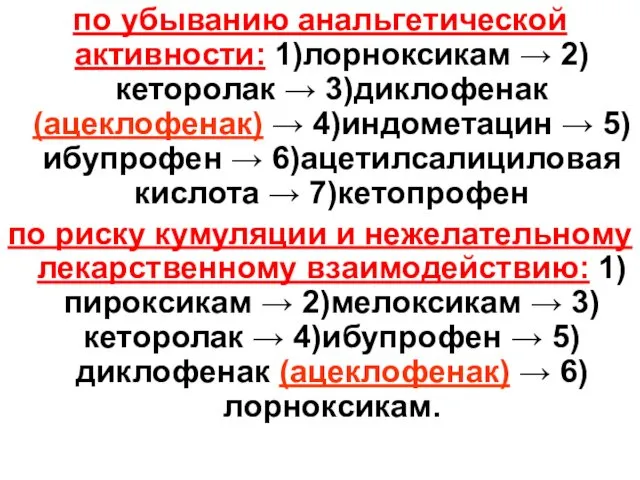 по убыванию анальгетической активности: 1)лорноксикам → 2) кеторолак → 3)диклофенак (ацеклофенак) → 4)индометацин → 5) ибупрофен → 6)ацетилсалициловая кислота → 7)кетопрофен

по риску кумуляции и нежелательному лекарственному взаимодействию: 1) пироксикам → 2)мелоксикам → 3) кеторолак → 4)ибупрофен → 5) диклофенак (ацеклофенак) → 6) лорноксикам.